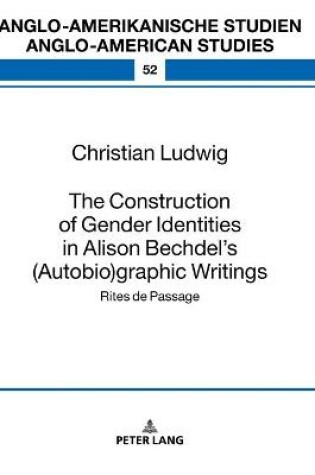 ANGLO-AMERIKANISCHE STUDIEN
ANGLO-AMERICAN STUDIES

52

Christian Ludwig

The Construction of Gender Identities in Alison Bechdel's (Autobio)graphic Writings

Rites de Passage

PETER LANG